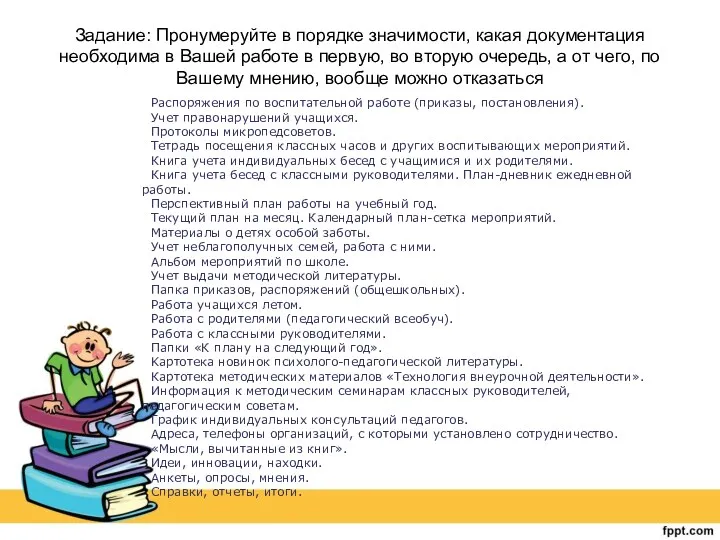 Задание: Пронумеруйте в порядке значимости, какая документация необходима в Вашей работе в первую, во вторую очередь, а от чего, по Вашему мнению, вообще можно отказаться

Распоряжения по воспитательной работе (приказы, постановления).
Учет правонарушений учащихся.
Протоколы микропедсоветов.
Тетрадь посещения классных часов и других воспитывающих мероприятий.
Книга учета индивидуальных бесед с учащимися и их родителями.
Книга учета бесед с классными руководителями. План-дневник ежедневной работы.
Перспективный план работы на учебный год.
Текущий план на месяц. Календарный план-сетка мероприятий.
Материалы о детях особой заботы.
Учет неблагополучных семей, работа с ними.
Альбом мероприятий по школе.
Учет выдачи методической литературы.
Папка приказов, распоряжений (общешкольных).
Работа учащихся летом.
Работа с родителями (педагогический всеобуч).
Работа с классными руководителями.
Папки «К плану на следующий год».
Картотека новинок психолого-педагогической литературы.
Картотека методических материалов «Технология внеурочной деятельности».
Информация к методическим семинарам классных руководителей, педагогическим советам.
График индивидуальных консультаций педагогов.
Адреса, телефоны организаций, с которыми установлено сотрудничество.
«Мысли, вычитанные из книг».
Идеи, инновации, находки.
Анкеты, опросы, мнения.
Справки, отчеты, итоги.

fppt.com